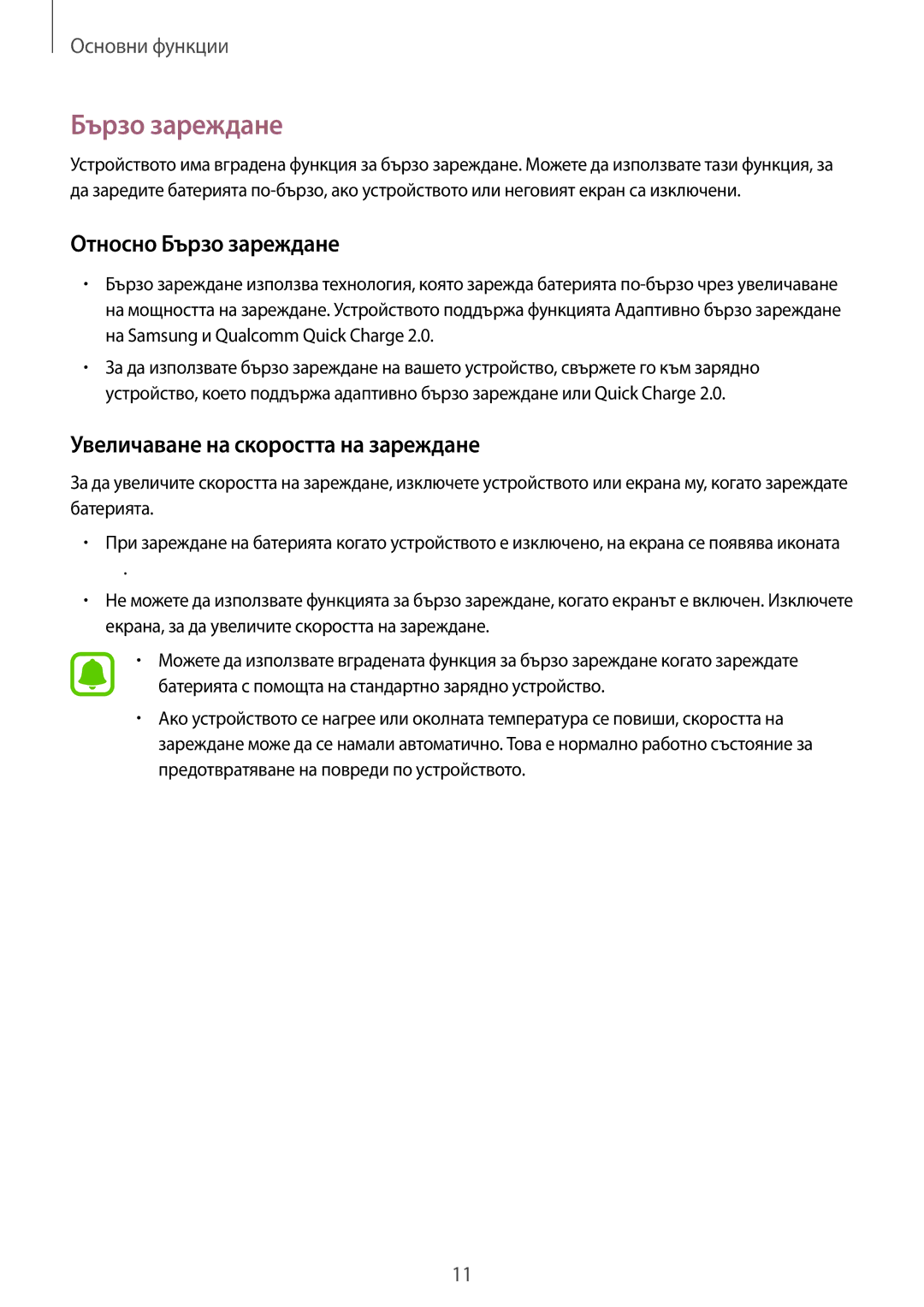 Основни функции

Бързо зареждане

Устройството има вградена функция за бързо зареждане. Можете да използвате тази функция, за да заредите батерията по-бързо, ако устройството или неговият екран са изключени.

Относно Бързо зареждане

• Бързо зареждане използва технология, която зарежда батерията по-бързо чрез увеличаване на мощността на зареждане. Устройството поддържа функцията Адаптивно бързо зареждане на Samsung и Qualcomm Quick Charge 2.0.

• За да използвате бързо зареждане на вашето устройство, свържете го към зарядно устройство, което поддържа адаптивно бързо зареждане или Quick Charge 2.0.

Увеличаване на скоростта на зареждане

За да увеличите скоростта на зареждане, изключете устройството или екрана му, когато зареждате батерията.

• При зареждане на батерията когато устройството е изключено, на екрана се появява иконата .

• Не можете да използвате функцията за бързо зареждане, когато екранът е включен. Изключете екрана, за да увеличите скоростта на зареждане.

• Можете да използвате вградената функция за бързо зареждане когато зареждате батерията с помощта на стандартно зарядно устройство.

• Ако устройството се нагрее или околната температура се повиши, скоростта на зареждане може да се намали автоматично. Това е нормално работно състояние за предотвратяване на повреди по устройството.

11